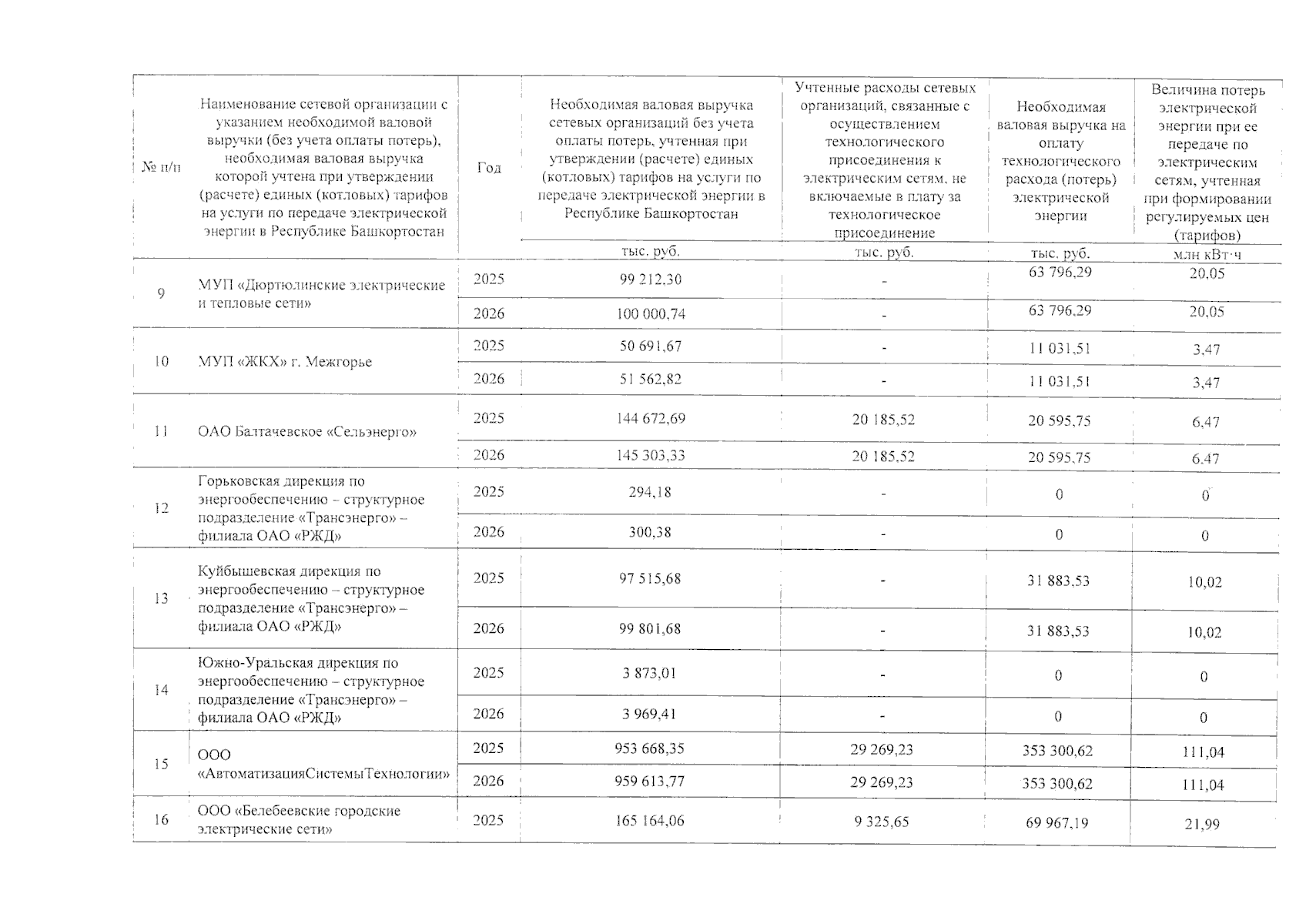 | № п/п | Наименование сетевой организации с указанием необходимой валовой выручки (без учета оплаты потерь), необходимая валовая выручка которой учтена при утверждении (расчете) единых (котловых) тарифов на услуги по передаче электрической энергии в Республике Башкортостан | Год | Необходимая валовая выручка сетевых организаций без учета оплаты потерь, учтенная при утверждении (расчете) единых (котловых) тарифов на услуги по передаче электрической энергии в Республике Башкортостан | Учтенные расходы сетевых организаций, связанные с осуществлением технологического присоединения к электрическим сетям, не включаемые в плату за технологическое присоединение | Необходимая валовая выручка на оплату технологического расхода (потерь) электрической энергии | Величина потерь электрической энергии при ее передаче по электрическим сетям, учтенная при формировании регулируемых цен (тарифов) |
|---|---|---|---|---|---|---|
| | | | тыс. руб. | тыс. руб. | тыс. руб. | млн кВт·ч |
| 9 | МУП «Дюртюлинские электрические и тепловые сети» | 2025 | 99 212,30 | - | 63 796,29 | 20,05 |
| | | 2026 | 100 000,74 | - | 63 796,29 | 20,05 |
| 10 | МУП «ЖКХ» г. Межгорье | 2025 | 50 691,67 | - | 11 031,51 | 3,47 |
| | | 2026 | 51 562,82 | - | 11 031,51 | 3,47 |
| 11 | ОАО Балтачевское «Сельэнерго» | 2025 | 144 672,69 | 20 185,52 | 20 595,75 | 6,47 |
| | | 2026 | 145 303,33 | 20 185,52 | 20 595,75 | 6,47 |
| 12 | Горьковская дирекция по энергообеспечению – структурное подразделение «Трансэнерго» – филиала ОАО «РЖД» | 2025 | 294,18 | - | 0 | 0 |
| | | 2026 | 300,38 | - | 0 | 0 |
| 13 | Куйбышевская дирекция по энергообеспечению – структурное подразделение «Трансэнерго» – филиала ОАО «РЖД» | 2025 | 97 515,68 | - | 31 883,53 | 10,02 |
| | | 2026 | 99 801,68 | - | 31 883,53 | 10,02 |
| 14 | Южно-Уральская дирекция по энергообеспечению – структурное подразделение «Трансэнерго» – филиала ОАО «РЖД» | 2025 | 3 873,01 | - | 0 | 0 |
| | | 2026 | 3 969,41 | - | 0 | 0 |
| 15 | ООО «АвтоматизацияСистемыТехнологии» | 2025 | 953 668,35 | 29 269,23 | 353 300,62 | 111,04 |
| | | 2026 | 959 613,77 | 29 269,23 | 353 300,62 | 111,04 |
| 16 | ООО «Белебеевские городские электрические сети» | 2025 | 165 164,06 | 9 325,65 | 69 967,19 | 21,99 |